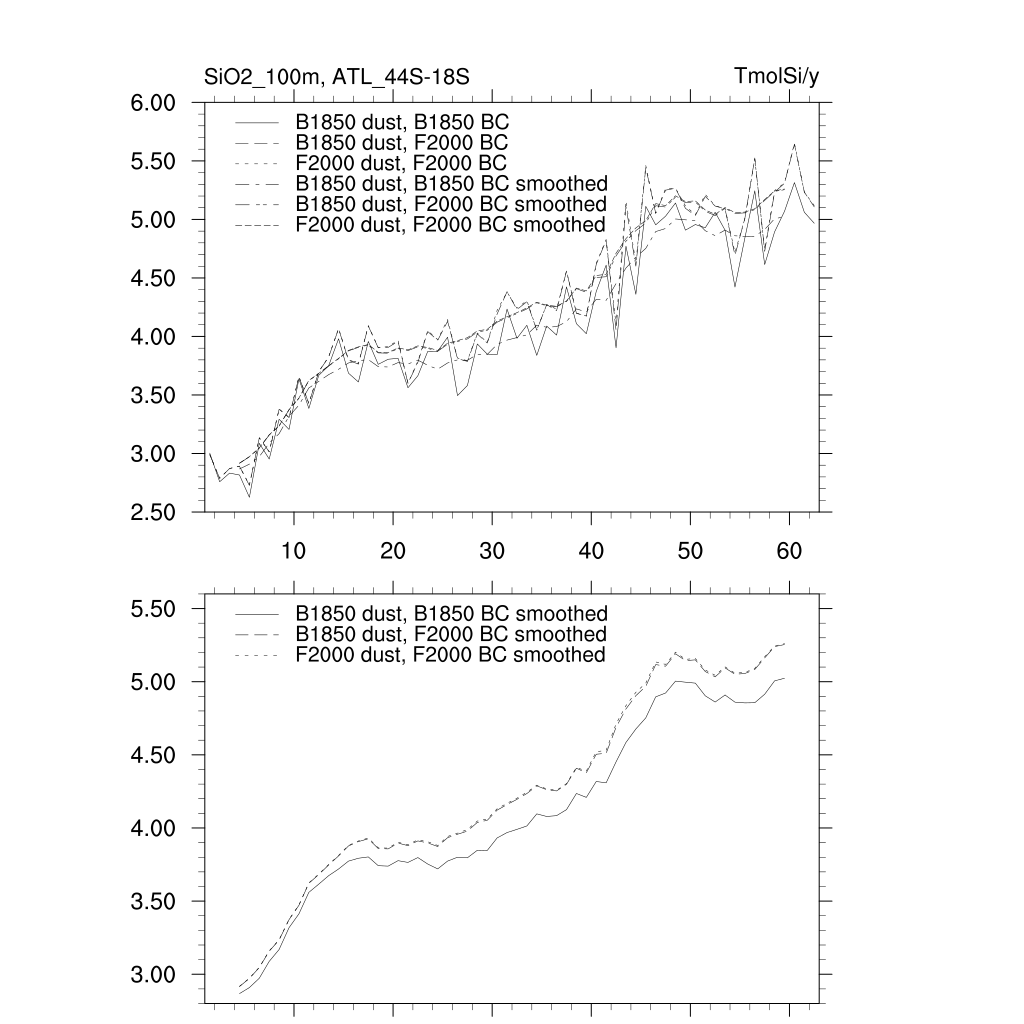 SiO2_100m, ATL_44S-18S

TmolSi/y

6.00
5.50
5.00
4.50
4.00
3.50
3.00
2.50

B1850 dust, B1850 BC
B1850 dust, F2000 BC
F2000 dust, F2000 BC
B1850 dust, B1850 BC smoothed
B1850 dust, F2000 BC smoothed
F2000 dust, F2000 BC smoothed

10 20 30 40 50 60

5.50
5.00
4.50
4.00
3.50
3.00

B1850 dust, B1850 BC smoothed
B1850 dust, F2000 BC smoothed
F2000 dust, F2000 BC smoothed